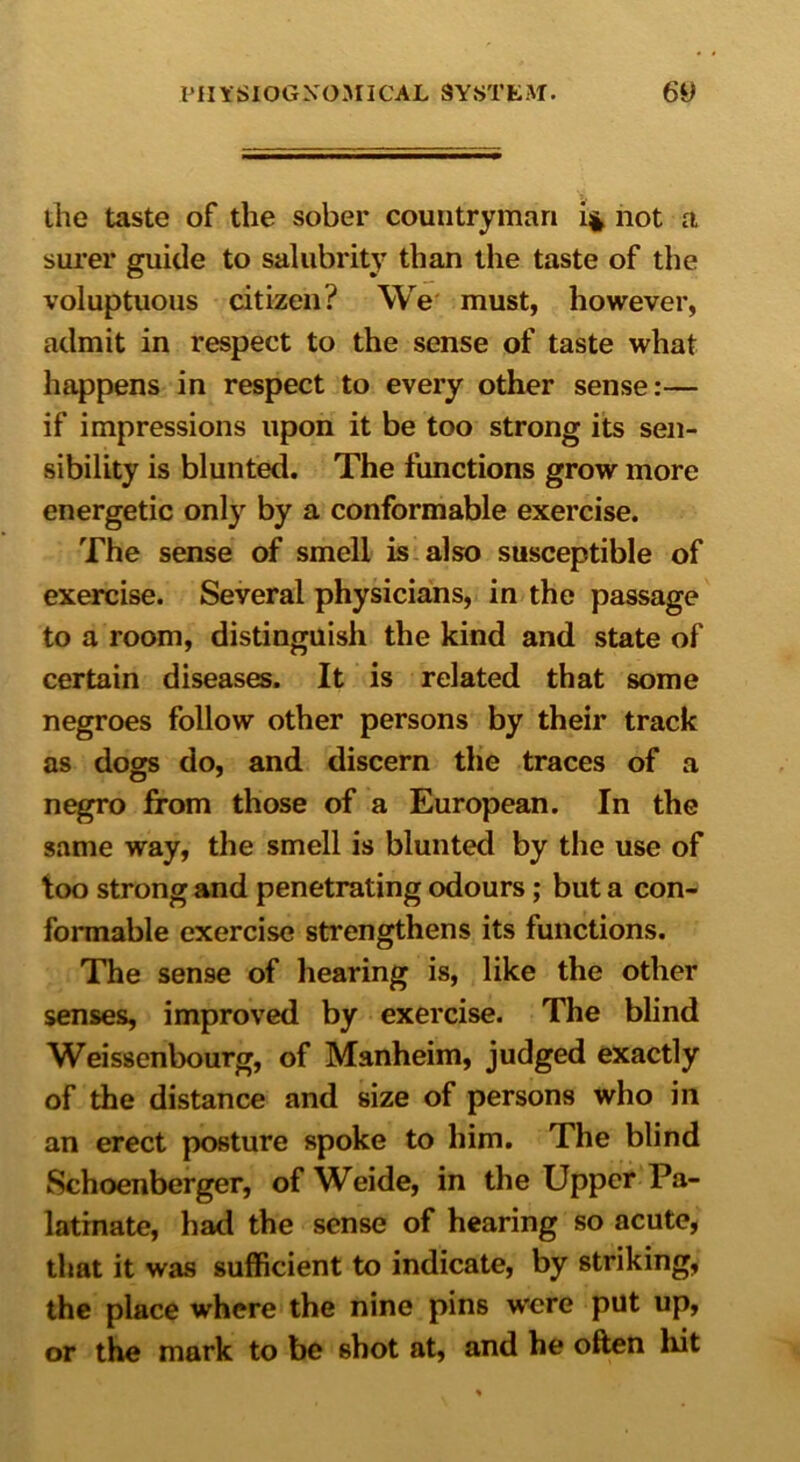 PHYSIOGNOMICAL SYSTEM. 69

the taste of the sober countryman is not a surer guide to salubrity than the taste of the voluptuous citizen? We must, however, admit in respect to the sense of taste what happens in respect to every other sense:— if impressions upon it be too strong its sensibility is blunted. The functions grow more energetic only by a conformable exercise.

The sense of smell is also susceptible of exercise. Several physicians, in the passage to a room, distinguish the kind and state of certain diseases. It is related that some negroes follow other persons by their track as dogs do, and discern the traces of a negro from those of a European. In the same way, the smell is blunted by the use of too strong and penetrating odours; but a conformable exercise strengthens its functions.

The sense of hearing is, like the other senses, improved by exercise. The blind Weissenbourg, of Manheim, judged exactly of the distance and size of persons who in an erect posture spoke to him. The blind Schoenberger, of Weide, in the Upper Palatinate, had the sense of hearing so acute, that it was sufficient to indicate, by striking, the place where the nine pins were put up, or the mark to be shot at, and he often hit